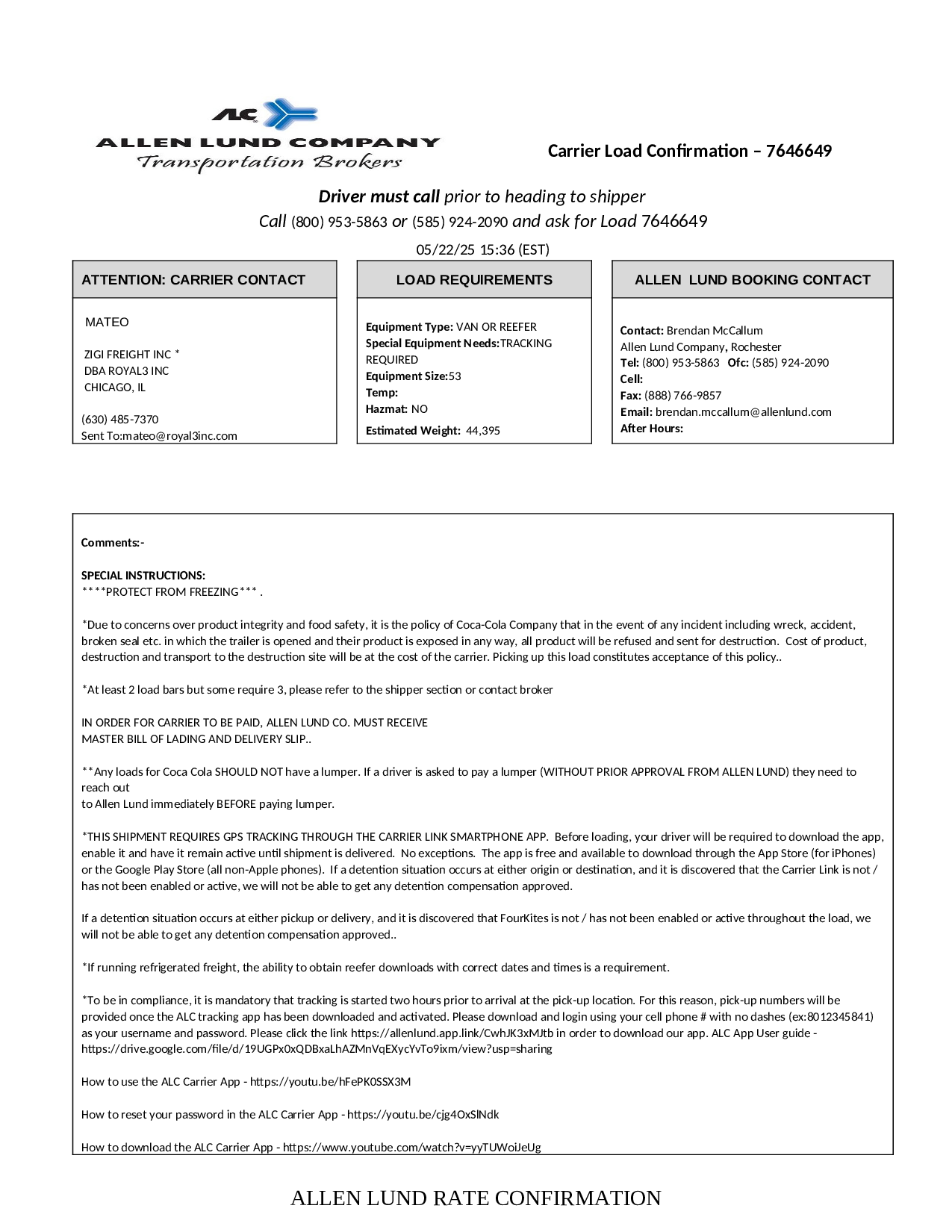 ALC
ALLEN LUND COMPANY
Transportation Brokers

Carrier Load Confirmation – 7646649

Driver must call prior to heading to shipper
Call (800) 953-5863 or (585) 924-2090 and ask for Load 7646649

05/22/25 15:36 (EST)

ATTENTION: CARRIER CONTACT

MATEO

ZIGI FREIGHT INC *
DBA ROYAL3 INC
CHICAGO, IL

(630) 485-7370
Sent To:mateo@royal3inc.com

LOAD REQUIREMENTS

Equipment Type: VAN OR REEFER
Special Equipment Needs:TRACKING REQUIRED
Equipment Size:53
Temp:
Hazmat: NO
Estimated Weight: 44,395

ALLEN LUND BOOKING CONTACT

Contact: Brendan McCallum
Allen Lund Company, Rochester
Tel: (800) 953-5863 Ofc: (585) 924-2090
Cell:
Fax: (888) 766-9857
Email: brendan.mccallum@allenlund.com
After Hours:

Comments:-

SPECIAL INSTRUCTIONS:
****PROTECT FROM FREEZING*** .

*Due to concerns over product integrity and food safety, it is the policy of Coca-Cola Company that in the event of any incident including wreck, accident, broken seal etc. in which the trailer is opened and their product is exposed in any way, all product will be refused and sent for destruction. Cost of product, destruction and transport to the destruction site will be at the cost of the carrier. Picking up this load constitutes acceptance of this policy..

*At least 2 load bars but some require 3, please refer to the shipper section or contact broker

IN ORDER FOR CARRIER TO BE PAID, ALLEN LUND CO. MUST RECEIVE
MASTER BILL OF LADING AND DELIVERY SLIP..

**Any loads for Coca Cola SHOULD NOT have a lumper. If a driver is asked to pay a lumper (WITHOUT PRIOR APPROVAL FROM ALLEN LUND) they need to reach out
to Allen Lund immediately BEFORE paying lumper.

*THIS SHIPMENT REQUIRES GPS TRACKING THROUGH THE CARRIER LINK SMARTPHONE APP. Before loading, your driver will be required to download the app, enable it and have it remain active until shipment is delivered. No exceptions. The app is free and available to download through the App Store (for iPhones) or the Google Play Store (all non-Apple phones). If a detention situation occurs at either origin or destination, and it is discovered that the Carrier Link is not / has not been enabled or active, we will not be able to get any detention compensation approved.

If a detention situation occurs at either pickup or delivery, and it is discovered that FourKites is not / has not been enabled or active throughout the load, we will not be able to get any detention compensation approved..

*If running refrigerated freight, the ability to obtain reefer downloads with correct dates and times is a requirement.

*To be in compliance, it is mandatory that tracking is started two hours prior to arrival at the pick-up location. For this reason, pick-up numbers will be provided once the ALC tracking app has been downloaded and activated. Please download and login using your cell phone # with no dashes (ex:8012345841) as your username and password. Please click the link https://allenlund.app.link/CwhJK3xMJtb in order to download our app. ALC App User guide - https://drive.google.com/file/d/19UGPx0xQDBxaLhAZMnVqEXycYvTo9ixm/view?usp=sharing

How to use the ALC Carrier App - https://youtu.be/hFePK0SSX3M

How to reset your password in the ALC Carrier App - https://youtu.be/cjg4OxSlNdk

How to download the ALC Carrier App - https://www.youtube.com/watch?v=yyTUWoiJeUg

ALLEN LUND RATE CONFIRMATION